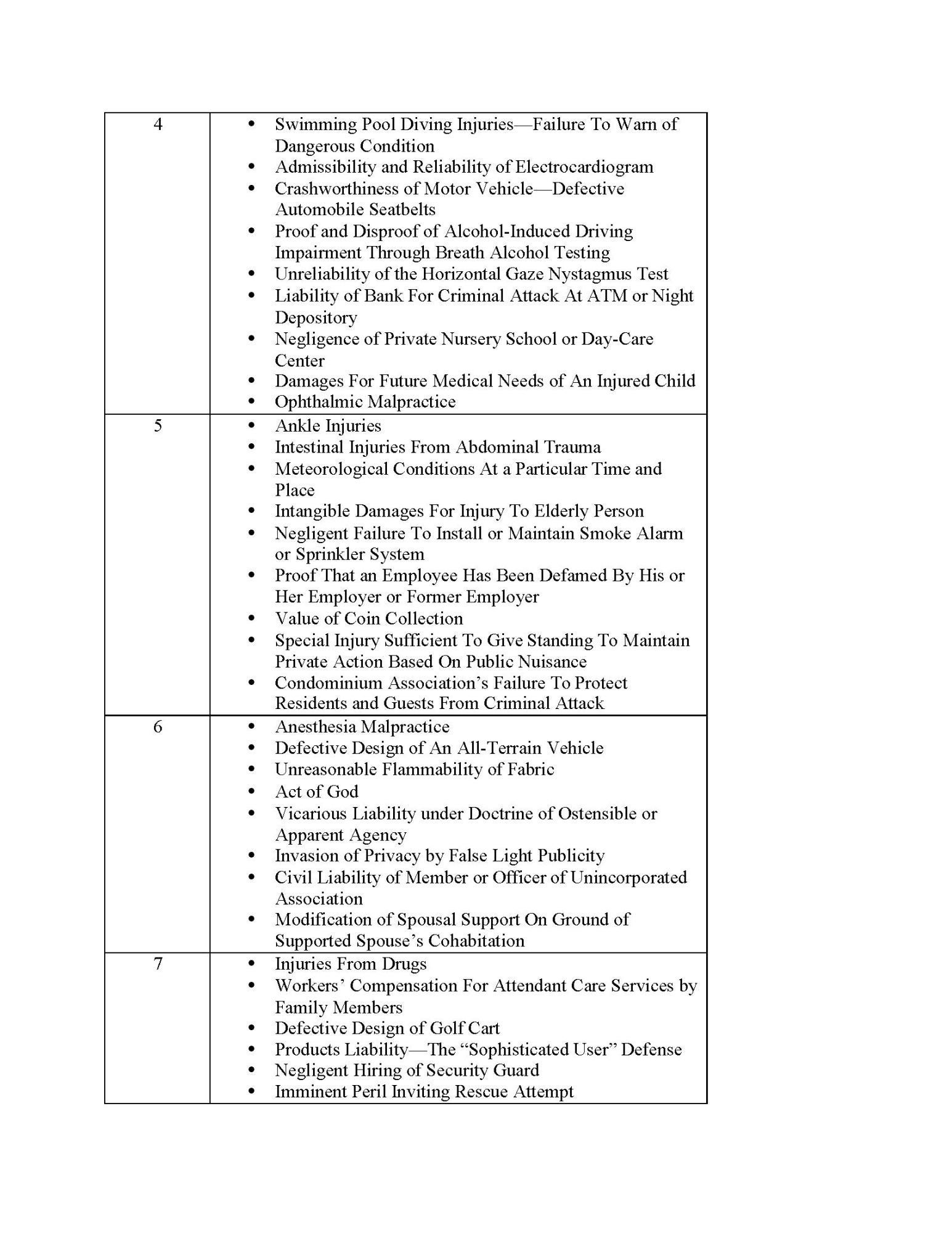 | | |
|---|---|
| 4 | • Swimming Pool Diving Injuries—Failure To Warn of Dangerous Condition<br>• Admissibility and Reliability of Electrocardiogram<br>• Crashworthiness of Motor Vehicle—Defective Automobile Seatbelts<br>• Proof and Disproof of Alcohol-Induced Driving Impairment Through Breath Alcohol Testing<br>• Unreliability of the Horizontal Gaze Nystagmus Test<br>• Liability of Bank For Criminal Attack At ATM or Night Depository<br>• Negligence of Private Nursery School or Day-Care Center<br>• Damages For Future Medical Needs of An Injured Child<br>• Ophthalmic Malpractice |
| 5 | • Ankle Injuries<br>• Intestinal Injuries From Abdominal Trauma<br>• Meteorological Conditions At a Particular Time and Place<br>• Intangible Damages For Injury To Elderly Person<br>• Negligent Failure To Install or Maintain Smoke Alarm or Sprinkler System<br>• Proof That an Employee Has Been Defamed By His or Her Employer or Former Employer<br>• Value of Coin Collection<br>• Special Injury Sufficient To Give Standing To Maintain Private Action Based On Public Nuisance<br>• Condominium Association's Failure To Protect Residents and Guests From Criminal Attack |
| 6 | • Anesthesia Malpractice<br>• Defective Design of An All-Terrain Vehicle<br>• Unreasonable Flammability of Fabric<br>• Act of God<br>• Vicarious Liability under Doctrine of Ostensible or Apparent Agency<br>• Invasion of Privacy by False Light Publicity<br>• Civil Liability of Member or Officer of Unincorporated Association<br>• Modification of Spousal Support On Ground of Supported Spouse's Cohabitation |
| 7 | • Injuries From Drugs<br>• Workers' Compensation For Attendant Care Services by Family Members<br>• Defective Design of Golf Cart<br>• Products Liability—The "Sophisticated User" Defense<br>• Negligent Hiring of Security Guard<br>• Imminent Peril Inviting Rescue Attempt |